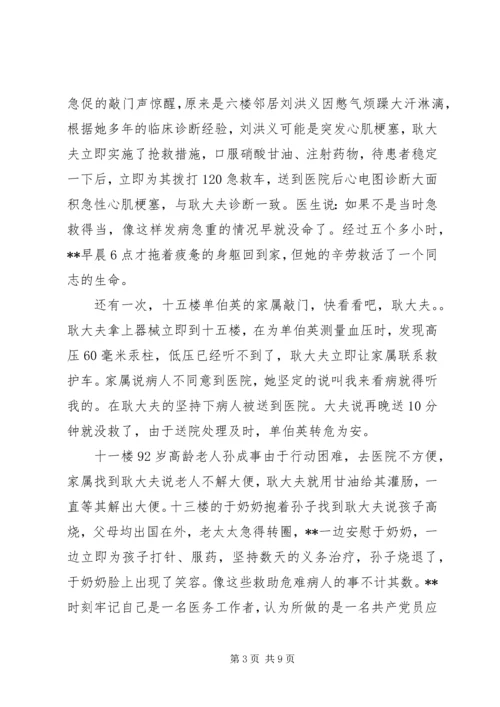 急促的敲门声惊醒，原来是六楼邻居刘洪义因憋气烦躁大汗淋漓，根据她多年的临床诊断经验，刘洪义可能是突发心肌梗塞，耿大夫立即实施了抢救措施，口服硝酸甘油、注射药物，待患者稳定一下后，立即为其拨打120急救车，送到医院后心电图诊断大面积急性心肌梗塞，与耿大夫诊断一致。医生说：如果不是当时急救得当，像这样发病急重的情况早就没命了。经过五个多小时，**早晨6点才拖着疲惫的身躯回到家，但她的辛劳救活了一个同志的生命。

还有一次，十五楼单伯英的家属敲门，快看看吧，耿大夫。。耿大夫拿上器械立即到十五楼，在为单伯英测量血压时，发现高压60毫米汞柱，低压已经听不到了，耿大夫立即让家属联系救护车。家属说病人不同意到医院，她坚定的说叫我来看病就得听我的。在耿大夫的坚持下病人被送到医院。大夫说再晚送10分钟就没救了，由于送院处理及时，单伯英转危为安。

十一楼92岁高龄老人孙成事由于行动困难，去医院不方便，家属找到耿大夫说老人不解大便，耿大夫就用甘油给其灌肠，一直等其解出大便。十三楼的于奶奶抱着孙子找到耿大夫说孩子高烧，父母均出国在外，老太太急得转圈，**一边安慰于奶奶，一边立即为孩子打针、服药，坚持数天的义务治疗，孙子烧退了，于奶奶脸上出现了笑容。像这些救助危难病人的事不计其数。**时刻牢记自己是一名医务工作者，认为所做的是一名共产党员应

第3页 共9页